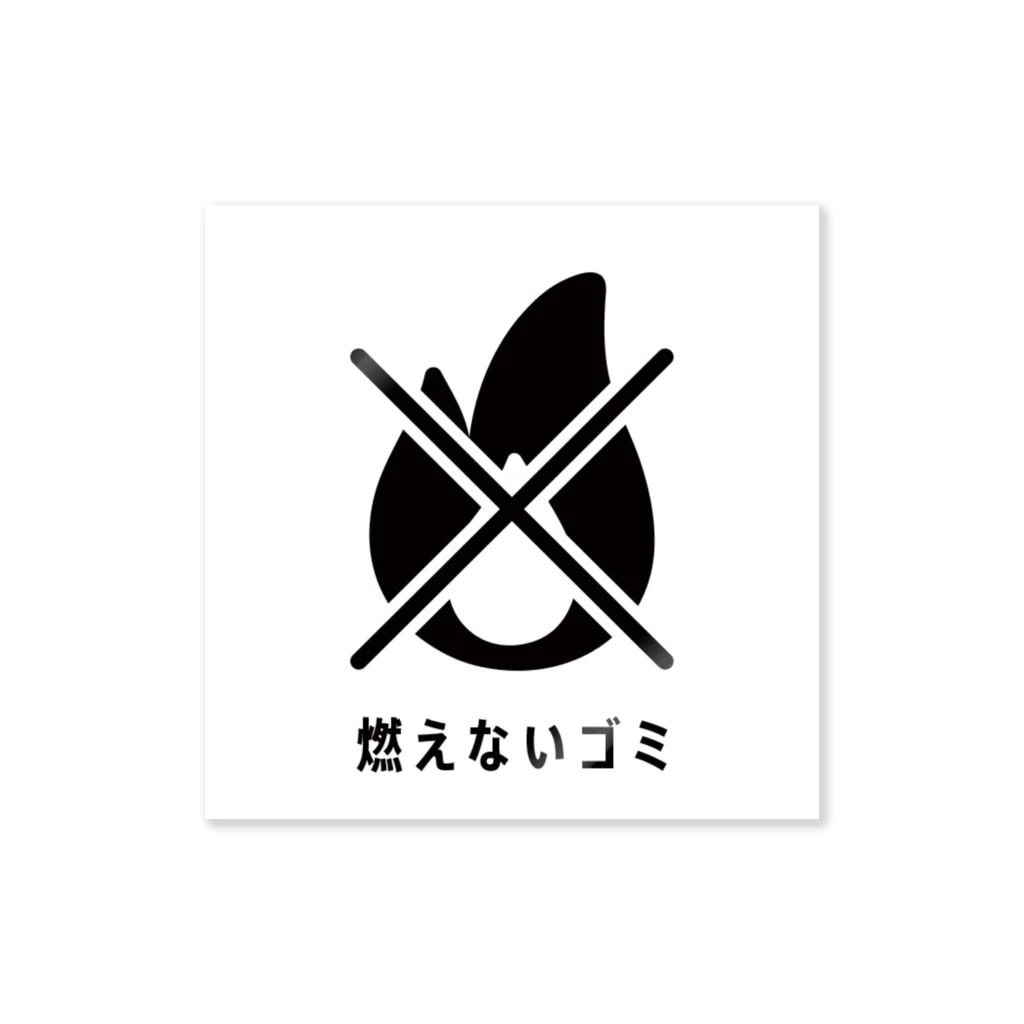 燃えないゴミ